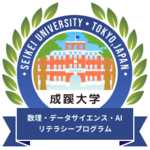 • SEIKEI UNIVERSITY • TOKYO,JAPAN •

成蹊大学

数理・データサイエンス・AI
リテラシープログラム